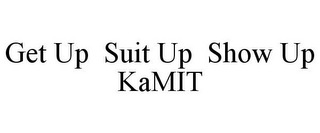 Get Up  Suit Up  Show Up
KaMIT